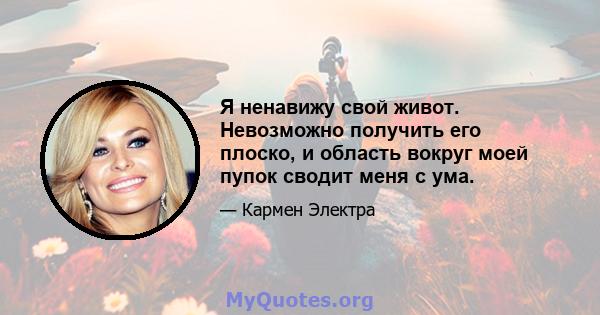 Я ненавижу свой живот. Невозможно получить его плоско, и область вокруг моей пупок сводит меня с ума.

— Кармен Электра

MyQuotes.org